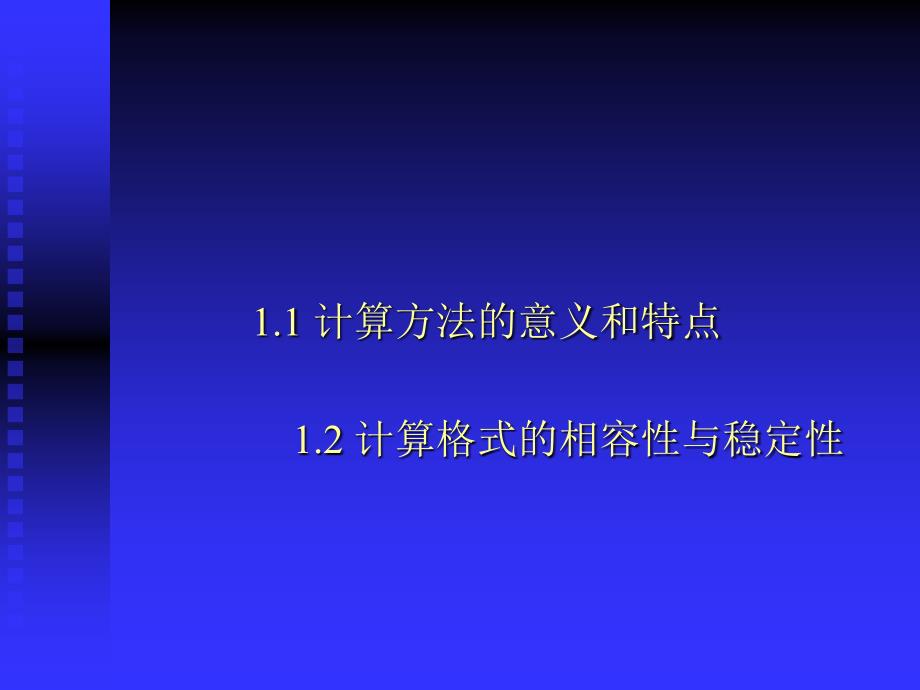 1.1 计算方法的意义和特点

1.2 计算格式的相容性与稳定性